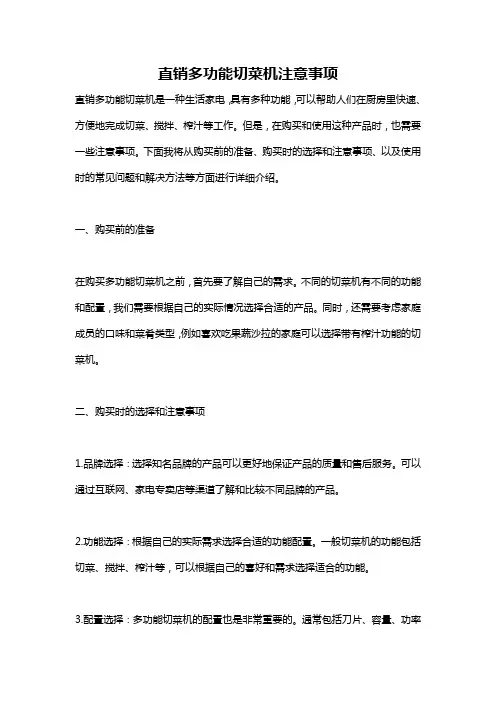 直销多功能切菜机注意事项

直销多功能切菜机是一种生活家电，具有多种功能，可以帮助人们在厨房里快速、方便地完成切菜、搅拌、榨汁等工作。但是，在购买和使用这种产品时，也需要一些注意事项。下面我将从购买前的准备、购买时的选择和注意事项、以及使用时的常见问题和解决方法等方面进行详细介绍。

一、购买前的准备

在购买多功能切菜机之前，首先要了解自己的需求。不同的切菜机有不同的功能和配置，我们需要根据自己的实际情况选择合适的产品。同时，还需要考虑家庭成员的口味和菜肴类型，例如喜欢吃果蔬沙拉的家庭可以选择带有榨汁功能的切菜机。

二、购买时的选择和注意事项

1.品牌选择：选择知名品牌的产品可以更好地保证产品的质量和售后服务。可以通过互联网、家电专卖店等渠道了解和比较不同品牌的产品。

2.功能选择：根据自己的实际需求选择合适的功能配置。一般切菜机的功能包括切菜、搅拌、榨汁等，可以根据自己的喜好和需求选择适合的功能。

3.配置选择：多功能切菜机的配置也是非常重要的。通常包括刀片、容量、功率